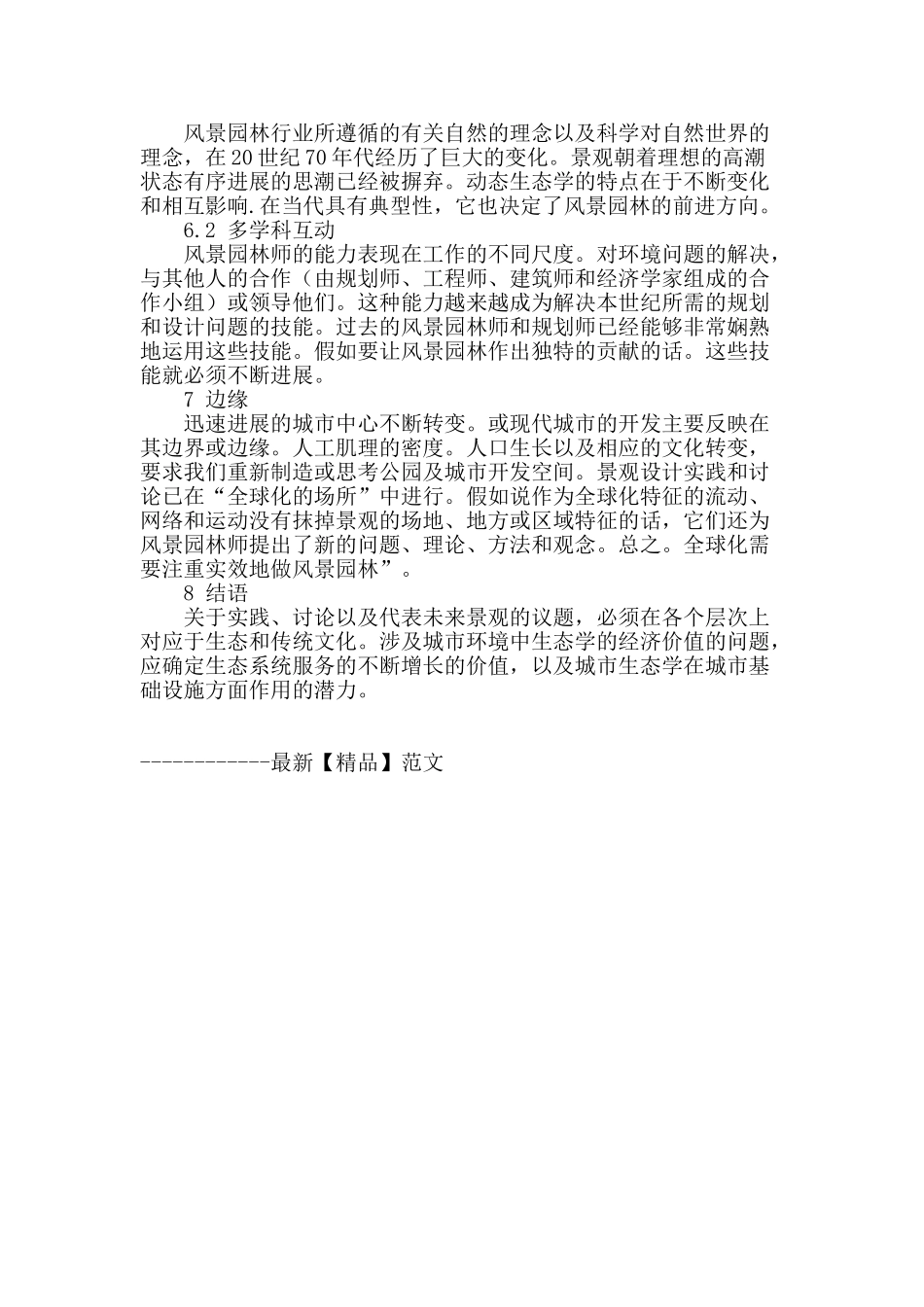 风景园林行业所遵循的有关自然的理念以及科学对自然世界的理念，在20世纪70年代经历了巨大的变化。景观朝着理想的高潮状态有序进展的思潮已经被摒弃。动态生态学的特点在于不断变化和相互影响.在当代具有典型性，它也决定了风景园林的前进方向。

6.2 多学科互动

风景园林师的能力表现在工作的不同尺度。对环境问题的解决，与其他人的合作（由规划师、工程师、建筑师和经济学家组成的合作小组）或领导他们。这种能力越来越成为解决本世纪所需的规划和设计问题的技能。过去的风景园林师和规划师已经能够非常娴熟地运用这些技能。假如要让风景园林作出独特的贡献的话。这些技能就必须不断进展。

7 边缘

迅速进展的城市中心不断转变。或现代城市的开发主要反映在其边界或边缘。人工肌理的密度。人口生长以及相应的文化转变，要求我们重新制造或思考公园及城市开发空间。景观设计实践和讨论已在“全球化的场所”中进行。假如说作为全球化特征的流动、网络和运动没有抹掉景观的场地、地方或区域特征的话，它们还为风景园林师提出了新的问题、理论、方法和观念。总之。全球化需要注重实效地做风景园林”。

8 结语

关于实践、讨论以及代表未来景观的议题，必须在各个层次上对应于生态和传统文化。涉及城市环境中生态学的经济价值的问题，应确定生态系统服务的不断增长的价值，以及城市生态学在城市基础设施方面作用的潜力。

------------最新【精品】范文